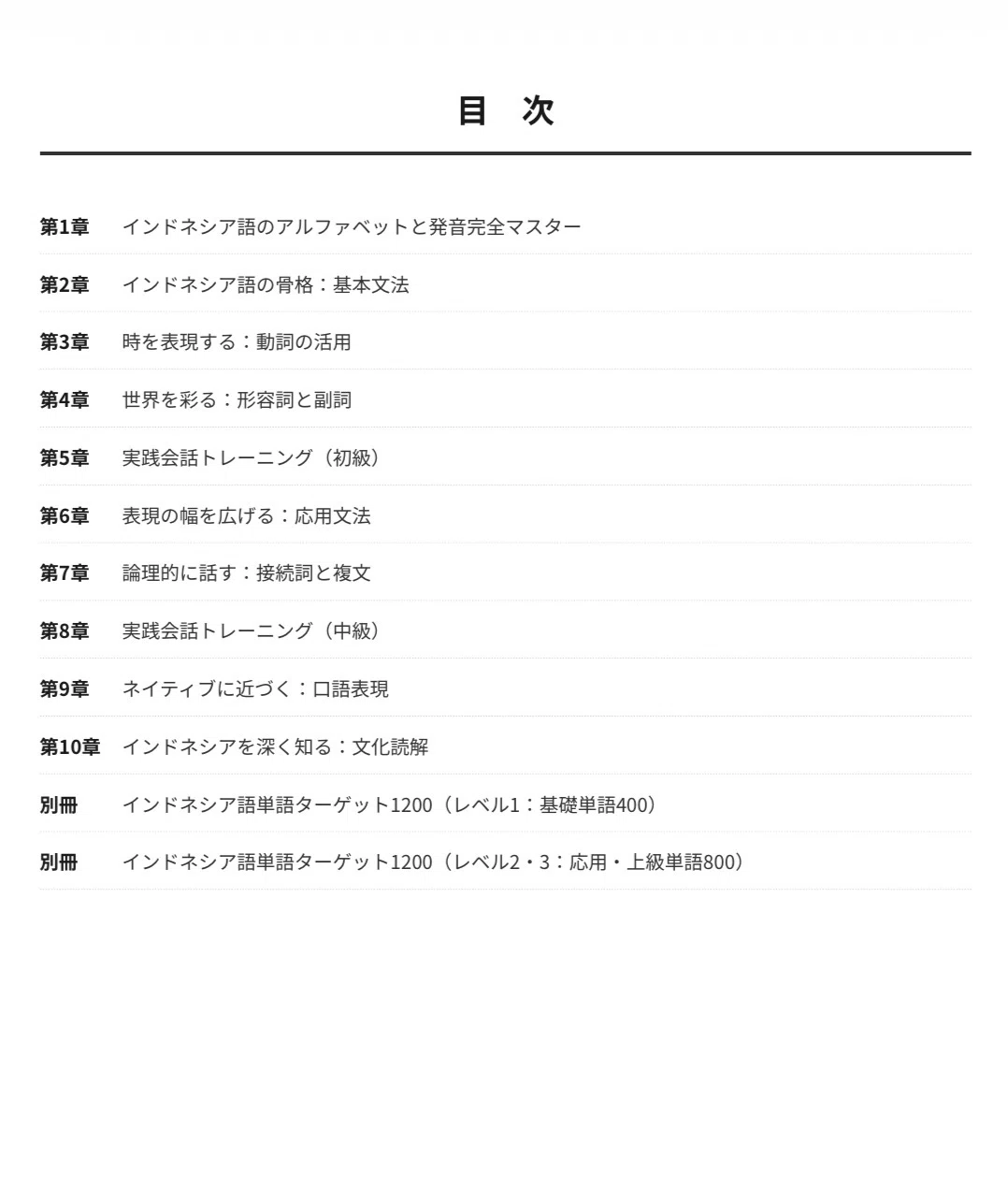 目　次

第1章　インドネシア語のアルファベットと発音完全マスター

第2章　インドネシア語の骨格：基本文法

第3章　時を表現する：動詞の活用

第4章　世界を彩る：形容詞と副詞

第5章　実践会話トレーニング（初級）

第6章　表現の幅を広げる：応用文法

第7章　論理的に話す：接続詞と複文

第8章　実践会話トレーニング（中級）

第9章　ネイティブに近づく：口語表現

第10章　インドネシアを深く知る：文化読解

別冊　インドネシア語単語ターゲット1200（レベル1：基礎単語400）

別冊　インドネシア語単語ターゲット1200（レベル2・3：応用・上級単語800）